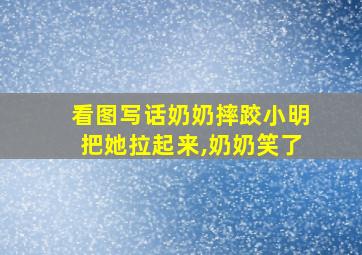 看图写话奶奶摔跤小明把她拉起来,奶奶笑了